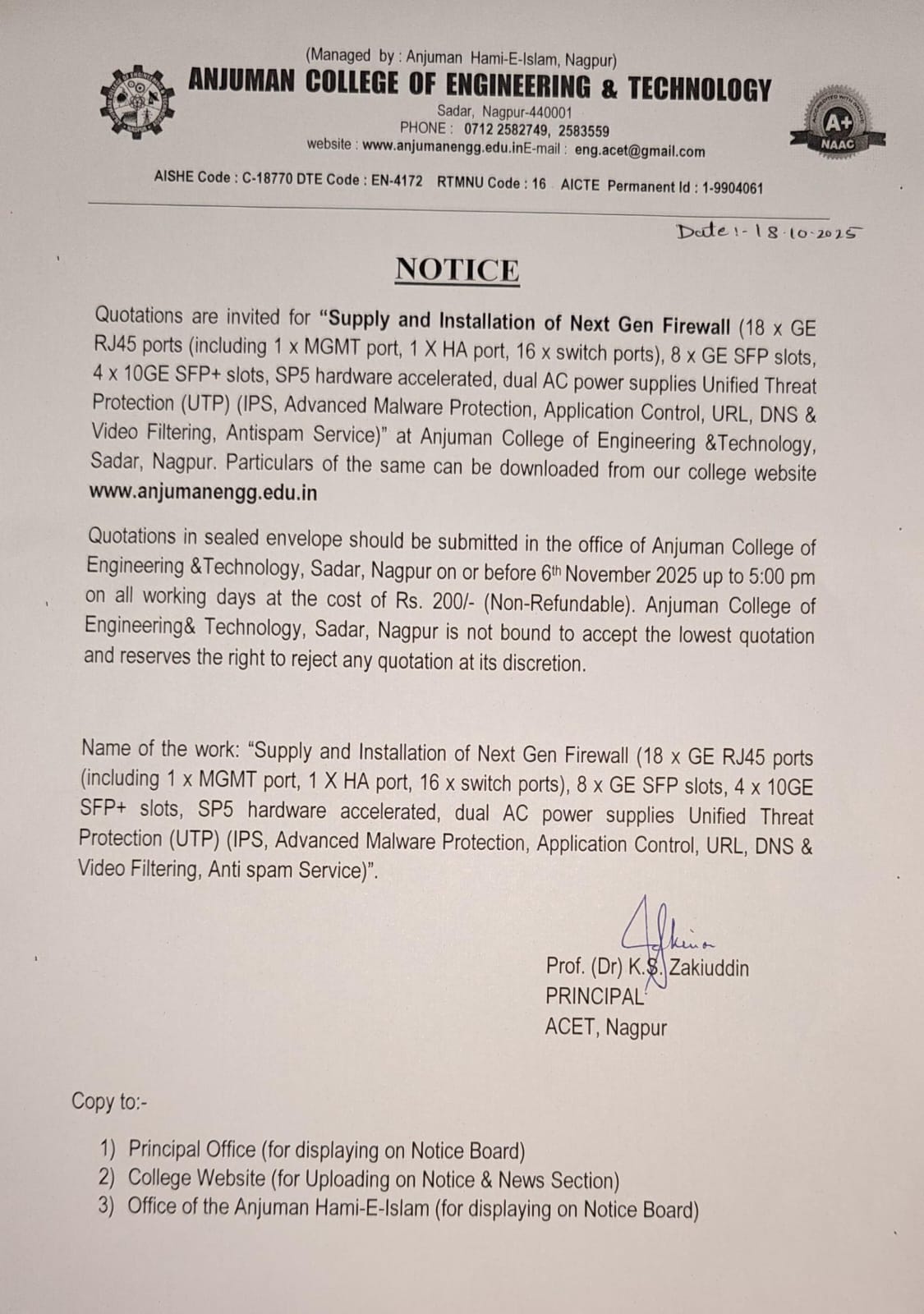 (Managed by : Anjuman Hami-E-Islam, Nagpur)
ANJUMAN COLLEGE OF ENGINEERING & TECHNOLOGY
Sadar, Nagpur-440001
PHONE : 0712 2582749, 2583559
website : www.anjumanengg.edu.inE-mail : eng.acet@gmail.com

A+
NAAC

AISHE Code : C-18770 DTE Code : EN-4172 RTMNU Code : 16 AICTE Permanent Id : 1-9904061

Date :- 18.10.2025

NOTICE

Quotations are invited for "Supply and Installation of Next Gen Firewall (18 x GE RJ45 ports (including 1 x MGMT port, 1 X HA port, 16 x switch ports), 8 x GE SFP slots, 4 x 10GE SFP+ slots, SP5 hardware accelerated, dual AC power supplies Unified Threat Protection (UTP) (IPS, Advanced Malware Protection, Application Control, URL, DNS & Video Filtering, Antispam Service)" at Anjuman College of Engineering &Technology, Sadar, Nagpur. Particulars of the same can be downloaded from our college website www.anjumanengg.edu.in

Quotations in sealed envelope should be submitted in the office of Anjuman College of Engineering &Technology, Sadar, Nagpur on or before 6th November 2025 up to 5:00 pm on all working days at the cost of Rs. 200/- (Non-Refundable). Anjuman College of Engineering& Technology, Sadar, Nagpur is not bound to accept the lowest quotation and reserves the right to reject any quotation at its discretion.

Name of the work: "Supply and Installation of Next Gen Firewall (18 x GE RJ45 ports (including 1 x MGMT port, 1 X HA port, 16 x switch ports), 8 x GE SFP slots, 4 x 10GE SFP+ slots, SP5 hardware accelerated, dual AC power supplies Unified Threat Protection (UTP) (IPS, Advanced Malware Protection, Application Control, URL, DNS & Video Filtering, Anti spam Service)".

Prof. (Dr) K.S. Zakiuddin
PRINCIPAL
ACET, Nagpur

Copy to:-

1) Principal Office (for displaying on Notice Board)
2) College Website (for Uploading on Notice & News Section)
3) Office of the Anjuman Hami-E-Islam (for displaying on Notice Board)